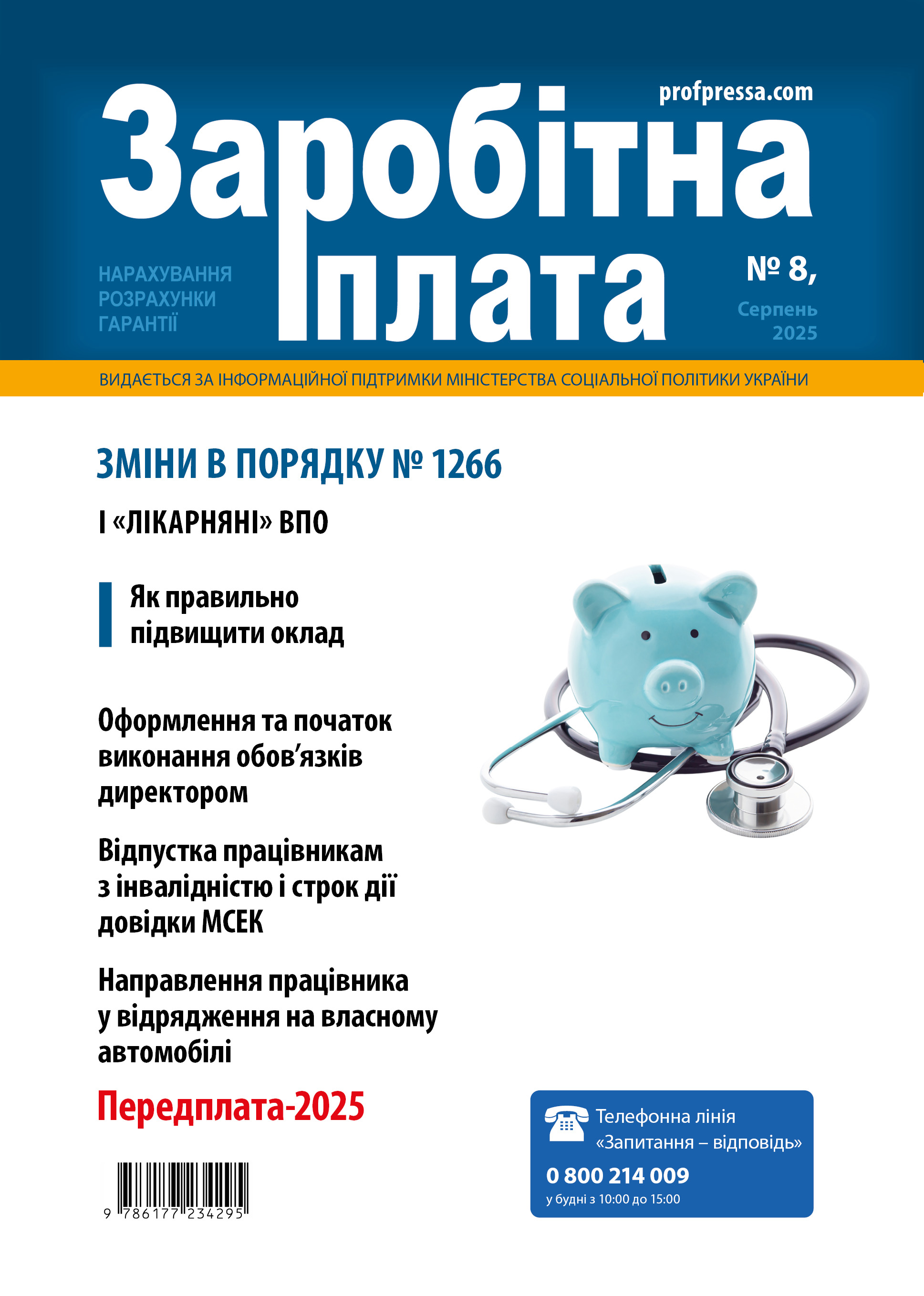 profpressa.com

Заробітна плата

НАРАХУВАННЯ
РОЗРАХУНКИ
ГАРАНТІЇ

№ 8,
Серпень 2025

ВИДАЄТЬСЯ ЗА ІНФОРМАЦІЙНОЇ ПІДТРИМКИ МІНІСТЕРСТВА СОЦІАЛЬНОЇ ПОЛІТИКИ УКРАЇНИ

ЗМІНИ В ПОРЯДКУ № 1266

І «ЛІКАРНЯНІ» ВПО

Як правильно підвищити оклад

Оформлення та початок виконання обов'язків директором

Відпустка працівникам з інвалідністю і строк дії довідки МСЕК

Направлення працівника у відрядження на власному автомобілі

Передплата-2025

9 786177 234295

Телефонна лінія «Запитання – відповідь»
0 800 214 009
у будні з 10:00 до 15:00